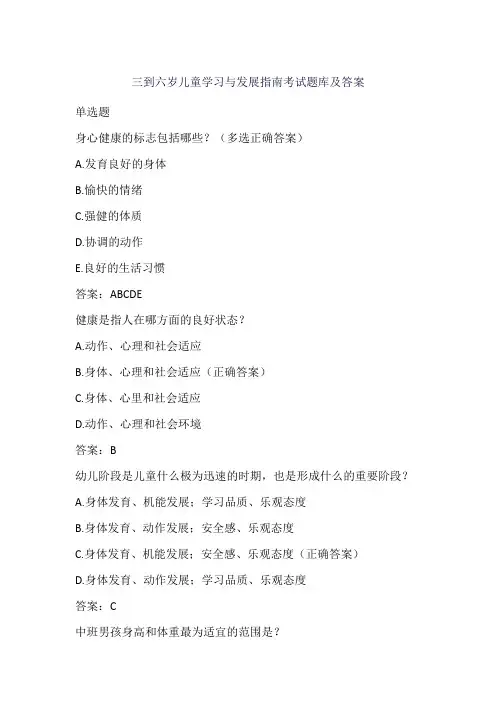 三到六岁儿童学习与发展指南考试题库及答案

单选题

身心健康的标志包括哪些？（多选正确答案）

A.发育良好的身体

B.愉快的情绪

C.强健的体质

D.协调的动作

E.良好的生活习惯

答案：ABCDE

健康是指人在哪方面的良好状态？

A.动作、心理和社会适应

B.身体、心理和社会适应（正确答案）

C.身体、心里和社会适应

D.动作、心理和社会环境

答案：B

幼儿阶段是儿童什么极为迅速的时期，也是形成什么的重要阶段？

A.身体发育、机能发展；学习品质、乐观态度

B.身体发育、动作发展；安全感、乐观态度

C.身体发育、机能发展；安全感、乐观态度（正确答案）

D.身体发育、动作发展；学习品质、乐观态度

答案：C

中班男孩身高和体重最为适宜的范围是？